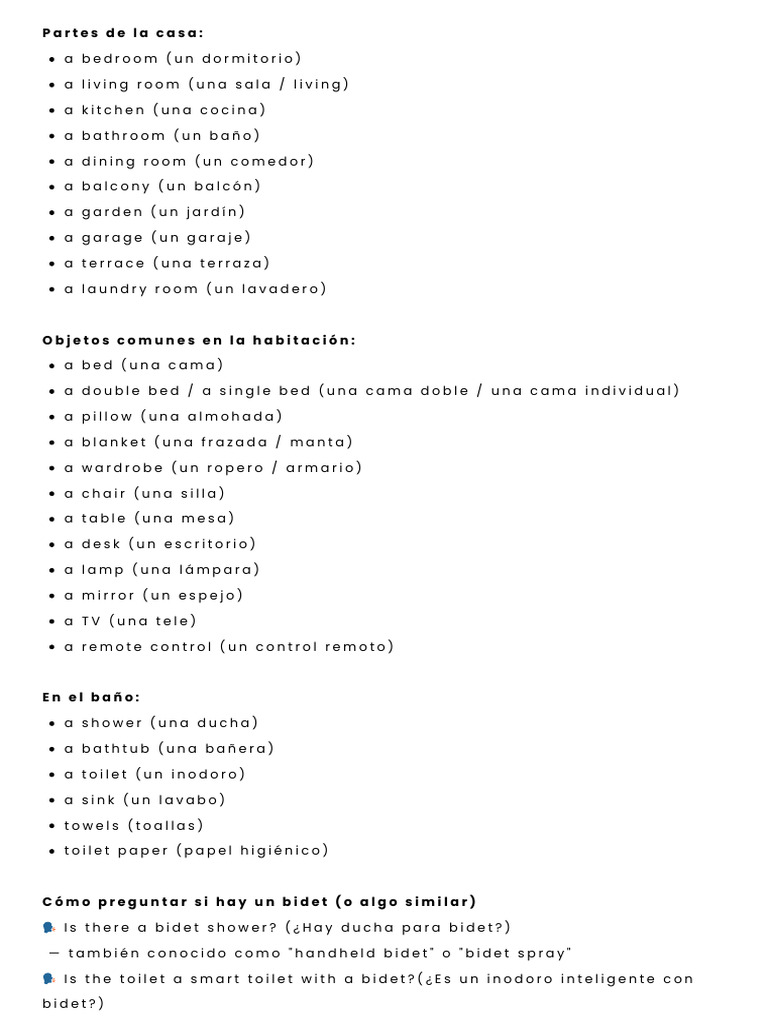 Partes de la casa:
• a bedroom (un dormitorio)
• a living room (una sala / living)
• a kitchen (una cocina)
• a bathroom (un baño)
• a dining room (un comedor)
• a balcony (un balcón)
• a garden (un jardín)
• a garage (un garaje)
• a terrace (una terraza)
• a laundry room (un lavadero)

Objetos comunes en la habitación:
• a bed (una cama)
• a double bed / a single bed (una cama doble / una cama individual)
• a pillow (una almohada)
• a blanket (una frazada / manta)
• a wardrobe (un ropero / armario)
• a chair (una silla)
• a table (una mesa)
• a desk (un escritorio)
• a lamp (una lámpara)
• a mirror (un espejo)
• a TV (una tele)
• a remote control (un control remoto)

En el baño:
• a shower (una ducha)
• a bathtub (una bañera)
• a toilet (un inodoro)
• a sink (un lavabo)
• towels (toallas)
• toilet paper (papel higiénico)

Cómo preguntar si hay un bidet (o algo similar)
🗣 Is there a bidet shower? (¿Hay ducha para bidet?)
— también conocido como "handheld bidet" o "bidet spray"
🗣 Is the toilet a smart toilet with a bidet?(¿Es un inodoro inteligente con bidet?)